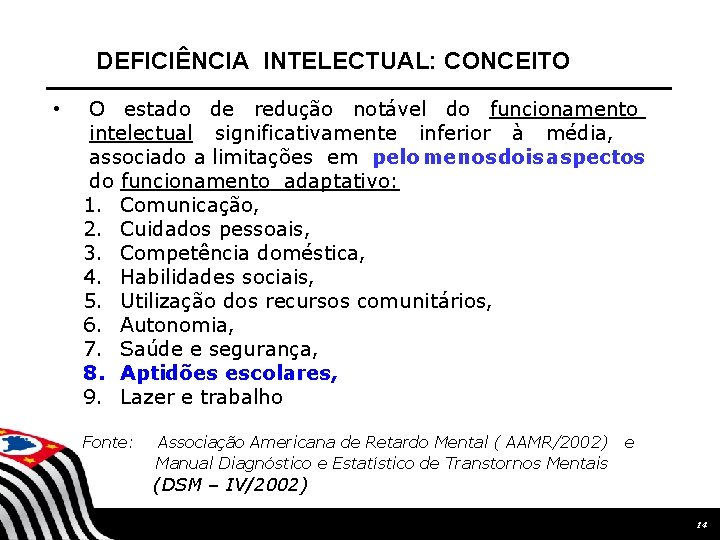 DEFICIÊNCIA INTELECTUAL: CONCEITO

• O estado de redução notável do funcionamento intelectual significativamente inferior à média, associado a limitações em pelo menos dois aspectos do funcionamento adaptativo:
1. Comunicação,
2. Cuidados pessoais,
3. Competência doméstica,
4. Habilidades sociais,
5. Utilização dos recursos comunitários,
6. Autonomia,
7. Saúde e segurança,
8. Aptidões escolares,
9. Lazer e trabalho

Fonte: Associação Americana de Retardo Mental ( AAMR/2002) e Manual Diagnóstico e Estatístico de Transtornos Mentais (DSM – IV/2002)

14